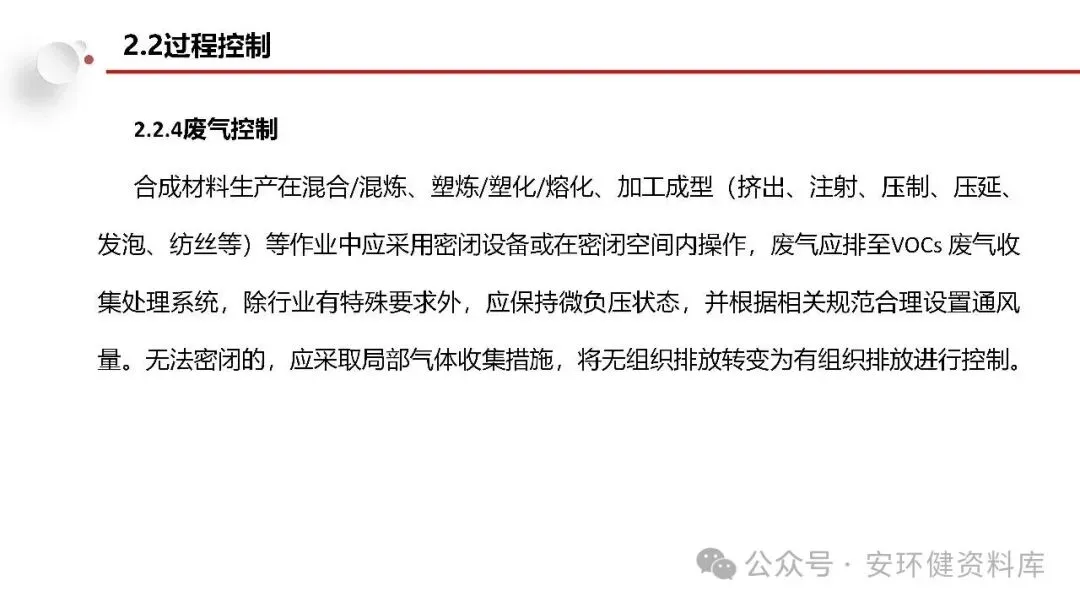 2.2过程控制

2.2.4废气控制

合成材料生产在混合/混炼、塑炼/塑化/熔化、加工成型（挤出、注射、压制、压延、发泡、纺丝等）等作业中应采用密闭设备或在密闭空间内操作，废气应排至VOCs 废气收集处理系统，除行业有特殊要求外，应保持微负压状态，并根据相关规范合理设置通风量。无法密闭的，应采取局部气体收集措施，将无组织排放转变为有组织排放进行控制。

公众号 · 安环健资料库